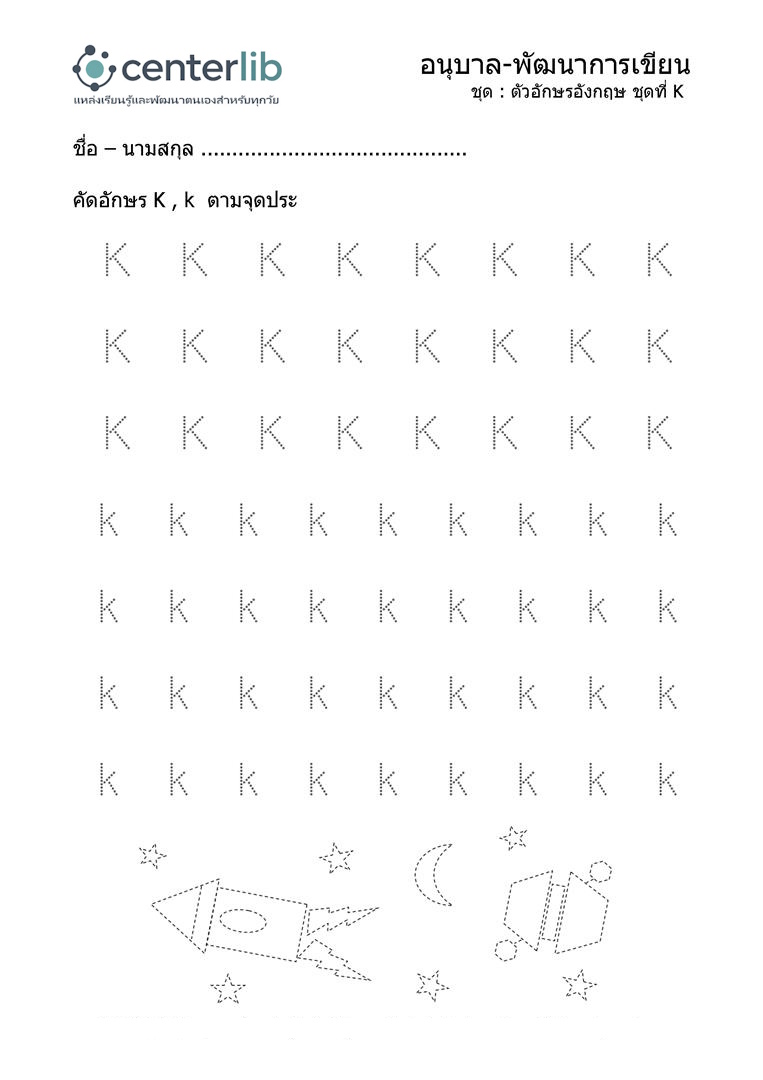 centerlib
แหล่งเรียนรู้และพัฒนาตนเองสำหรับทุกวัย

อนุบาล-พัฒนาการเขียน
ชุด : ตัวอักษรอังกฤษ ชุดที่ K

ชื่อ – นามสกุล ____

คัดอักษร K , k ตามจุดประ

K K K K K K K K
K K K K K K K K
K K K K K K K K
k k k k k k k k k
k k k k k k k k k
k k k k k k k k k
k k k k k k k k k